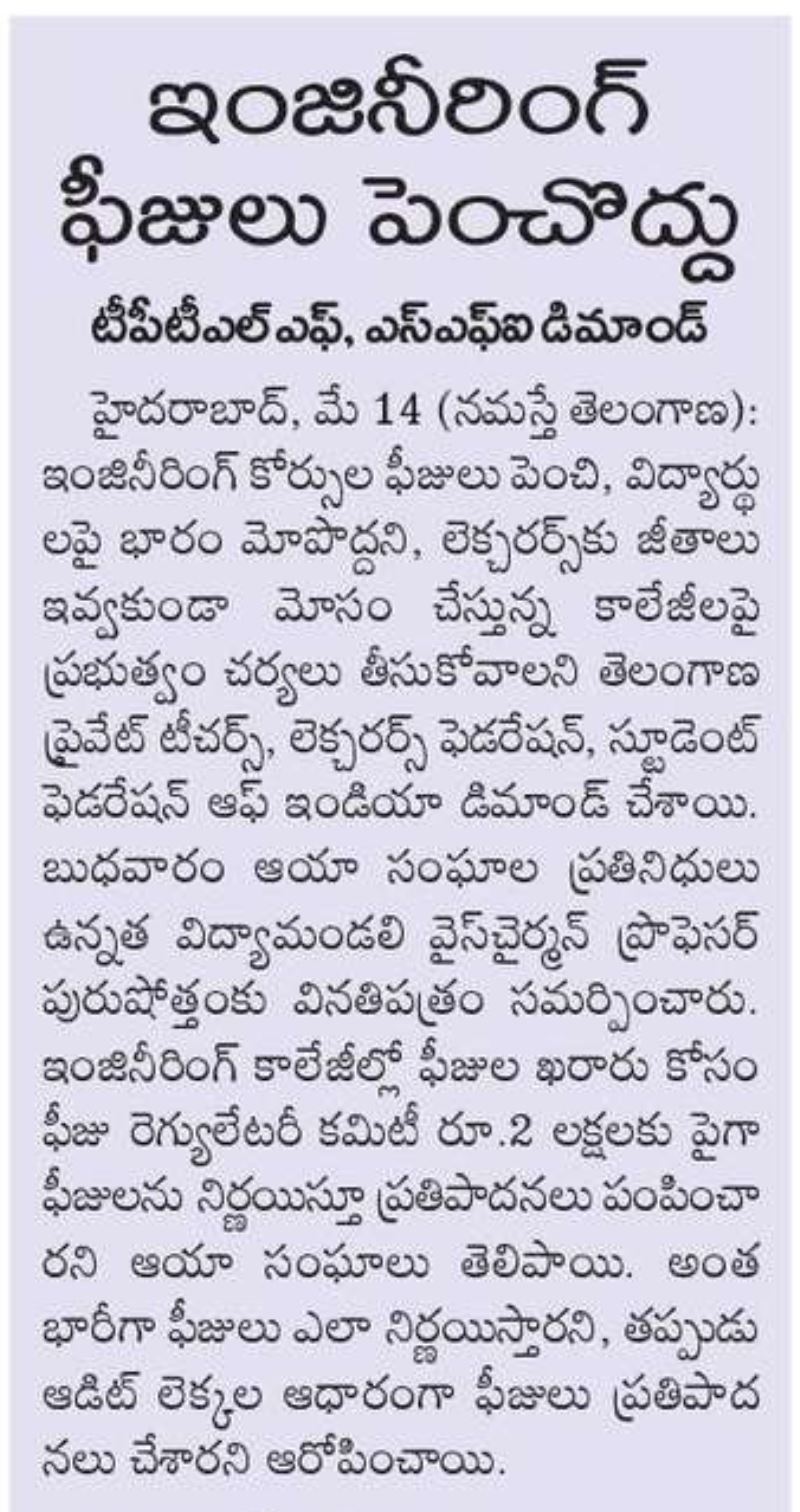 ఇంజినీరింగ్ ఫీజులు పెంచొద్దు

టీపీటీఎల్ఎఫ్, ఎస్ఎఫ్ఐ డిమాండ్

హైదరాబాద్, మే 14 (నమస్తే తెలంగాణ): ఇంజినీరింగ్ కోర్సుల ఫీజులు పెంచి, విద్యార్థులపై భారం మోపొద్దని, లెక్చరర్స్‌కు జీతాలు ఇవ్వకుండా మోసం చేస్తున్న కాలేజీలపై ప్రభుత్వం చర్యలు తీసుకోవాలని తెలంగాణ ప్రైవేట్ టీచర్స్, లెక్చరర్స్ ఫెడరేషన్, స్టూడెంట్ ఫెడరేషన్ ఆఫ్ ఇండియా డిమాండ్ చేశాయి. బుధవారం ఆయా సంఘాల ప్రతినిధులు ఉన్నత విద్యామండలి వైస్‌చైర్మన్ ప్రొఫెసర్ పురుషోత్తంకు వినతిపత్రం సమర్పించారు. ఇంజినీరింగ్ కాలేజీల్లో ఫీజుల ఖరారు కోసం ఫీజు రెగ్యులేటరీ కమిటీ రూ.2 లక్షలకు పైగా ఫీజులను నిర్ణయిస్తూ ప్రతిపాదనలు పంపించారని ఆయా సంఘాలు తెలిపాయి. అంత భారీగా ఫీజులు ఎలా నిర్ణయిస్తారని, తప్పుడు ఆడిట్ లెక్కల ఆధారంగా ఫీజులు ప్రతిపాదనలు చేశారని ఆరోపించాయి.